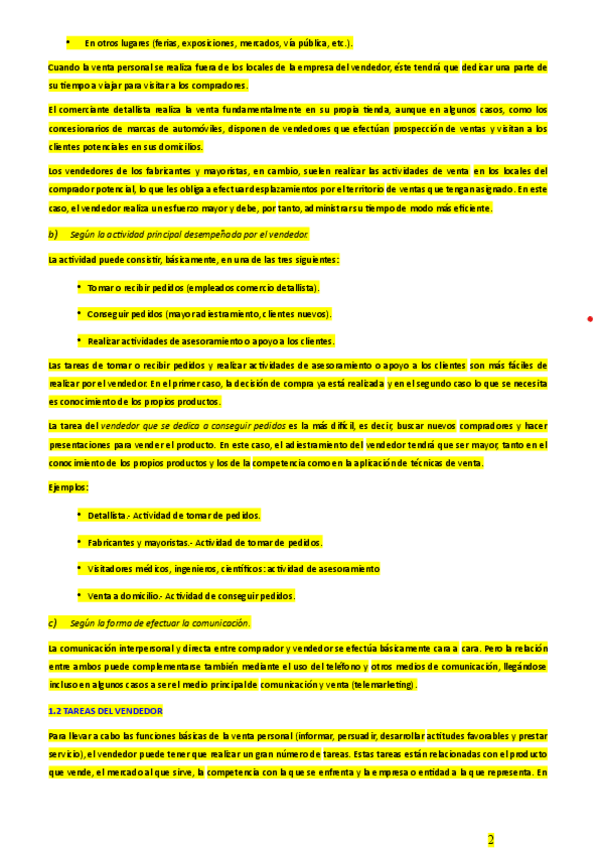 • En otros lugares (ferias, exposiciones, mercados, vía pública, etc.).

Cuando la venta personal se realiza fuera de los locales de la empresa del vendedor, éste tendrá que dedicar una parte de su tiempo a viajar para visitar a los compradores.

El comerciante detallista realiza la venta fundamentalmente en su propia tienda, aunque en algunos casos, como los concesionarios de marcas de automóviles, disponen de vendedores que efectúan prospección de ventas y visitan a los clientes potenciales en sus domicilios.

Los vendedores de los fabricantes y mayoristas, en cambio, suelen realizar las actividades de venta en los locales del comprador potencial, lo que les obliga a efectuar desplazamientos por el territorio de ventas que tengan asignado. En este caso, el vendedor realiza un esfuerzo mayor y debe, por tanto, administrar su tiempo de modo más eficiente.

b) Según la actividad principal desempeñada por el vendedor.

La actividad puede consistir, básicamente, en una de las tres siguientes:

• Tomar o recibir pedidos (empleados comercio detallista).

• Conseguir pedidos (mayor adiestramiento, clientes nuevos).

• Realizar actividades de asesoramiento o apoyo a los clientes.

Las tareas de tomar o recibir pedidos y realizar actividades de asesoramiento o apoyo a los clientes son más fáciles de realizar por el vendedor. En el primer caso, la decisión de compra ya está realizada y en el segundo caso lo que se necesita es conocimiento de los propios productos.

La tarea del vendedor que se dedica a conseguir pedidos es la más difícil, es decir, buscar nuevos compradores y hacer presentaciones para vender el producto. En este caso, el adiestramiento del vendedor tendrá que ser mayor, tanto en el conocimiento de los propios productos y los de la competencia como en la aplicación de técnicas de venta.

Ejemplos:

• Detallista.- Actividad de tomar de pedidos.

• Fabricantes y mayoristas.- Actividad de tomar de pedidos.

• Visitadores médicos, ingenieros, científicos: actividad de asesoramiento

• Venta a domicilio.- Actividad de conseguir pedidos.

c) Según la forma de efectuar la comunicación.

La comunicación interpersonal y directa entre comprador y vendedor se efectúa básicamente cara a cara. Pero la relación entre ambos puede complementarse también mediante el uso del teléfono y otros medios de comunicación, llegándose incluso en algunos casos a ser el medio principal de comunicación y venta (telemarketing).

1.2 TAREAS DEL VENDEDOR

Para llevar a cabo las funciones básicas de la venta personal (informar, persuadir, desarrollar actitudes favorables y prestar servicio), el vendedor puede tener que realizar un gran número de tareas. Estas tareas están relacionadas con el producto que vende, el mercado al que sirve, la competencia con la que se enfrenta y la empresa o entidad a la que representa. En

2